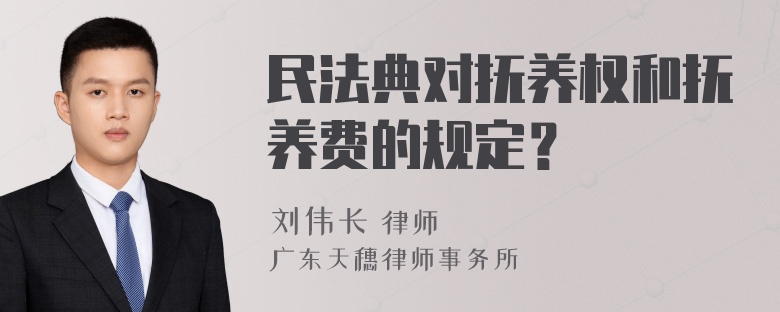 民法典对抚养权和抚养费的规定？

刘伟长 律师
广东天穗律师事务所